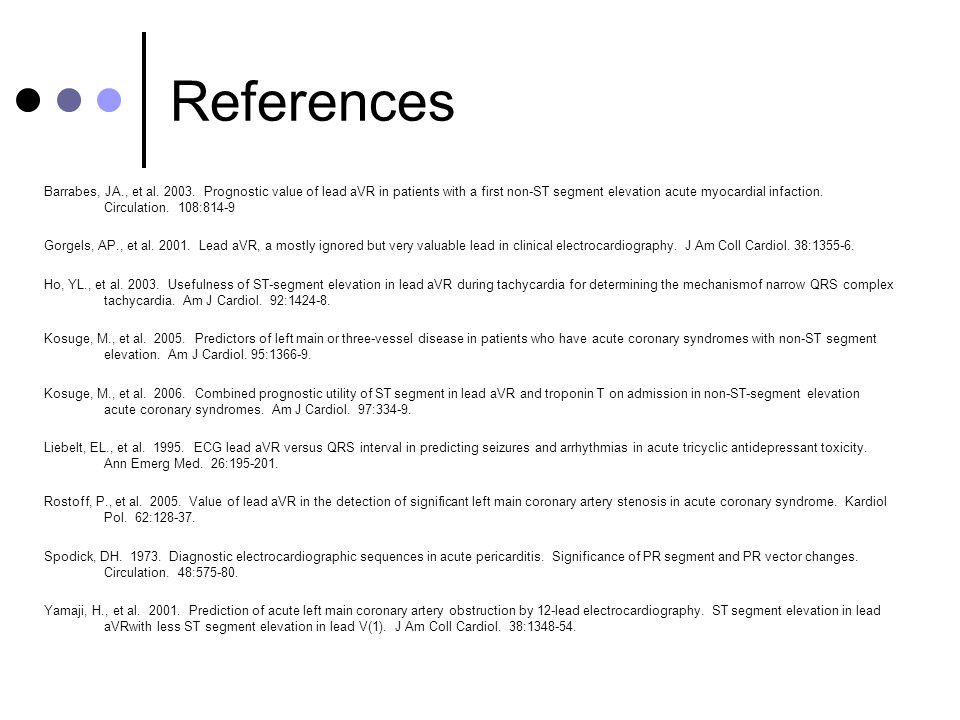 References

Barrabes, JA., et al. 2003. Prognostic value of lead aVR in patients with a first non-ST segment elevation acute myocardial infaction. Circulation. 108:814-9

Gorgels, AP., et al. 2001. Lead aVR, a mostly ignored but very valuable lead in clinical electrocardiography. J Am Coll Cardiol. 38:1355-6.

Ho, YL., et al. 2003. Usefulness of ST-segment elevation in lead aVR during tachycardia for determining the mechanismof narrow QRS complex tachycardia. Am J Cardiol. 92:1424-8.

Kosuge, M., et al. 2005. Predictors of left main or three-vessel disease in patients who have acute coronary syndromes with non-ST segment elevation. Am J Cardiol. 95:1366-9.

Kosuge, M., et al. 2006. Combined prognostic utility of ST segment in lead aVR and troponin T on admission in non-ST-segment elevation acute coronary syndromes. Am J Cardiol. 97:334-9.

Liebelt, EL., et al. 1995. ECG lead aVR versus QRS interval in predicting seizures and arrhythmias in acute tricyclic antidepressant toxicity. Ann Emerg Med. 26:195-201.

Rostoff, P., et al. 2005. Value of lead aVR in the detection of significant left main coronary artery stenosis in acute coronary syndrome. Kardiol Pol. 62:128-37.

Spodick, DH. 1973. Diagnostic electrocardiographic sequences in acute pericarditis. Significance of PR segment and PR vector changes. Circulation. 48:575-80.

Yamaji, H., et al. 2001. Prediction of acute left main coronary artery obstruction by 12-lead electrocardiography. ST segment elevation in lead aVRwith less ST segment elevation in lead V(1). J Am Coll Cardiol. 38:1348-54.